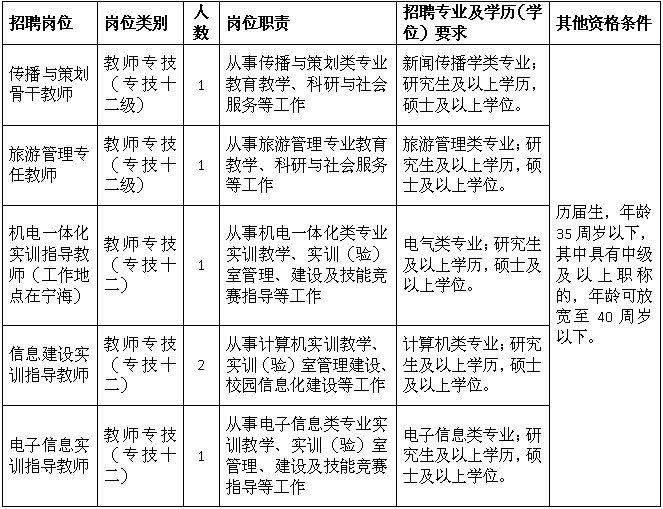 | 招聘岗位 | 岗位类别 | 人数 | 岗位职责 | 招聘专业及学历（学位）要求 | 其他资格条件 |
|---|---|---|---|---|---|
| 传播与策划骨干教师 | 教师专技（专技十二级） | 1 | 从事传播与策划类专业教育教学、科研与社会服务等工作 | 新闻传播学类专业；研究生及以上学历，硕士及以上学位。 | 历届生，年龄35周岁以下，其中具有中级及以上职称的，年龄可放宽至40周岁以下。 |
| 旅游管理专任教师 | 教师专技（专技十二级） | 1 | 从事旅游管理专业教育教学、科研与社会服务等工作 | 旅游管理类专业；研究生及以上学历，硕士及以上学位。 | |
| 机电一体化实训指导教师（工作地点在宁海） | 教师专技（专技十二） | 1 | 从事机电一体化类专业实训教学、实训（验）室管理、建设及技能竞赛指导等工作 | 电气类专业；研究生及以上学历，硕士及以上学位。 | |
| 信息建设实训指导教师 | 教师专技（专技十二） | 2 | 从事计算机实训教学、实训（验）室管理建设、校园信息化建设等工作 | 计算机类专业；研究生及以上学历，硕士及以上学位。 | |
| 电子信息实训指导教师 | 教师专技（专技十二） | 1 | 从事电子信息类专业实训教学、实训（验）室管理、建设及技能竞赛指导等工作 | 电子信息类专业；研究生及以上学历，硕士及以上学位。 | |